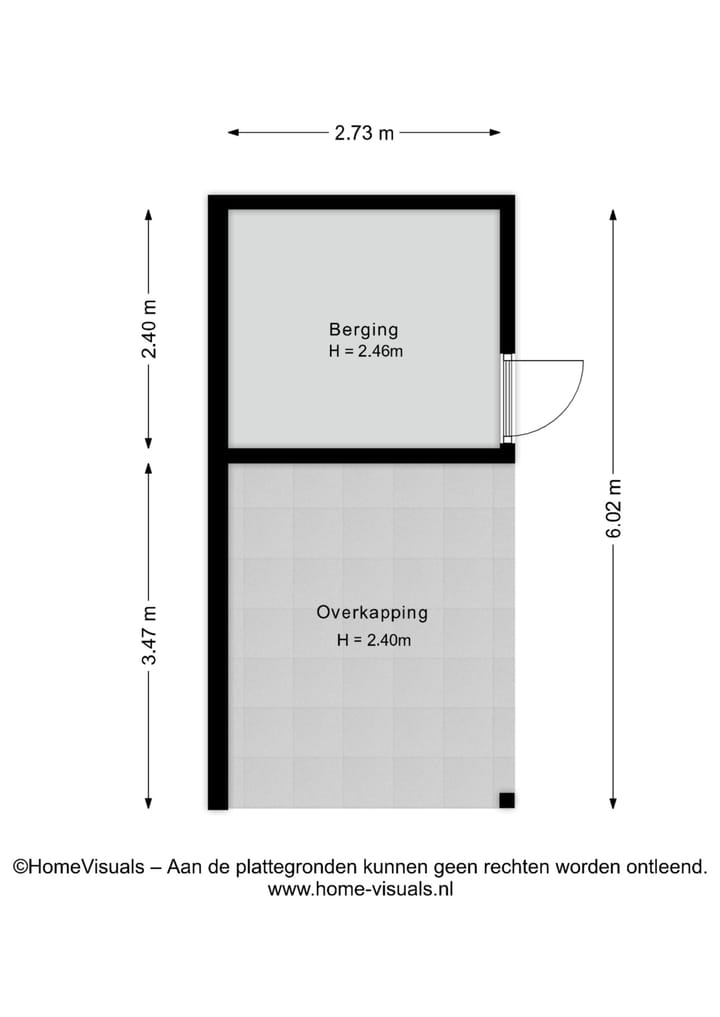 2.73 m

2.40 m

Berging
H = 2.46m

6.02 m

3.47 m

Overkapping
H = 2.40m

©HomeVisuals – Aan de plattegronden kunnen geen rechten worden ontleend.
www.home-visuals.nl